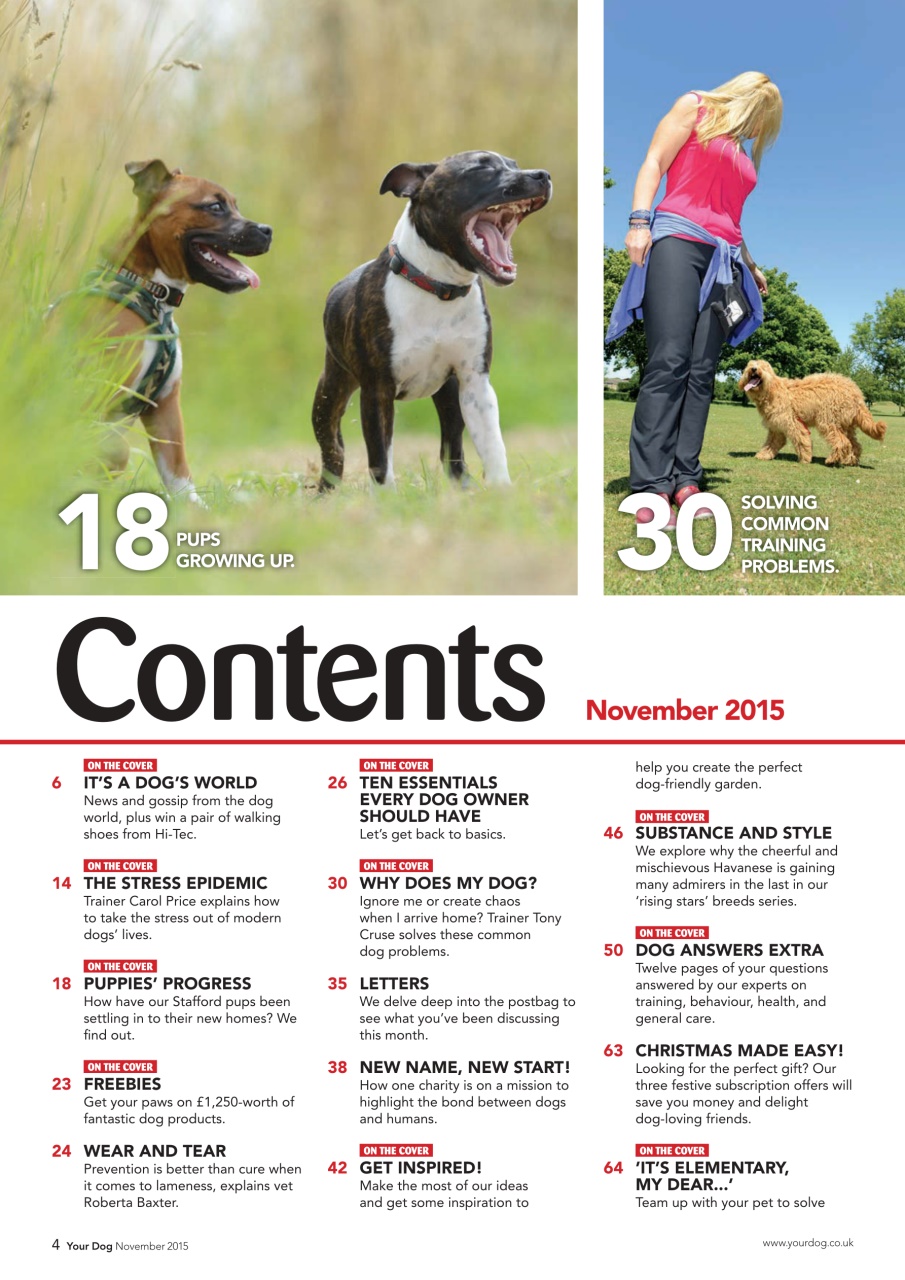 18 PUPS GROWING UP.

30 SOLVING COMMON TRAINING PROBLEMS.

Contents

November 2015

ON THE COVER
6 IT'S A DOG'S WORLD
News and gossip from the dog world, plus win a pair of walking shoes from Hi-Tec.

ON THE COVER
14 THE STRESS EPIDEMIC
Trainer Carol Price explains how to take the stress out of modern dogs' lives.

ON THE COVER
18 PUPPIES' PROGRESS
How have our Stafford pups been settling in to their new homes? We find out.

ON THE COVER
23 FREEBIES
Get your paws on £1,250-worth of fantastic dog products.

24 WEAR AND TEAR
Prevention is better than cure when it comes to lameness, explains vet Roberta Baxter.

ON THE COVER
26 TEN ESSENTIALS EVERY DOG OWNER SHOULD HAVE
Let's get back to basics.

ON THE COVER
30 WHY DOES MY DOG?
Ignore me or create chaos when I arrive home? Trainer Tony Cruse solves these common dog problems.

35 LETTERS
We delve deep into the postbag to see what you've been discussing this month.

38 NEW NAME, NEW START!
How one charity is on a mission to highlight the bond between dogs and humans.

ON THE COVER
42 GET INSPIRED!
Make the most of our ideas and get some inspiration to help you create the perfect dog-friendly garden.

ON THE COVER
46 SUBSTANCE AND STYLE
We explore why the cheerful and mischievous Havanese is gaining many admirers in the last in our 'rising stars' breeds series.

ON THE COVER
50 DOG ANSWERS EXTRA
Twelve pages of your questions answered by our experts on training, behaviour, health, and general care.

63 CHRISTMAS MADE EASY!
Looking for the perfect gift? Our three festive subscription offers will save you money and delight dog-loving friends.

ON THE COVER
64 'IT'S ELEMENTARY, MY DEAR...'
Team up with your pet to solve

4 Your Dog November 2015

www.yourdog.co.uk